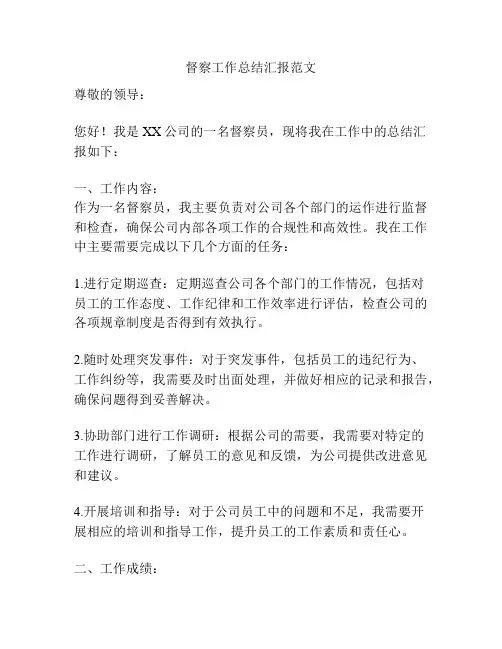 督察工作总结汇报范文

尊敬的领导：

您好！我是XX公司的一名督察员，现将我在工作中的总结汇报如下：

一、工作内容：
作为一名督察员，我主要负责对公司各个部门的运作进行监督和检查，确保公司内部各项工作的合规性和高效性。我在工作中主要需要完成以下几个方面的任务：

1.进行定期巡查：定期巡查公司各个部门的工作情况，包括对员工的工作态度、工作纪律和工作效率进行评估，检查公司的各项规章制度是否得到有效执行。

2.随时处理突发事件：对于突发事件，包括员工的违纪行为、工作纠纷等，我需要及时出面处理，并做好相应的记录和报告，确保问题得到妥善解决。

3.协助部门进行工作调研：根据公司的需要，我需要对特定的工作进行调研，了解员工的意见和反馈，为公司提供改进意见和建议。

4.开展培训和指导：对于公司员工中的问题和不足，我需要开展相应的培训和指导工作，提升员工的工作素质和责任心。

二、工作成绩：